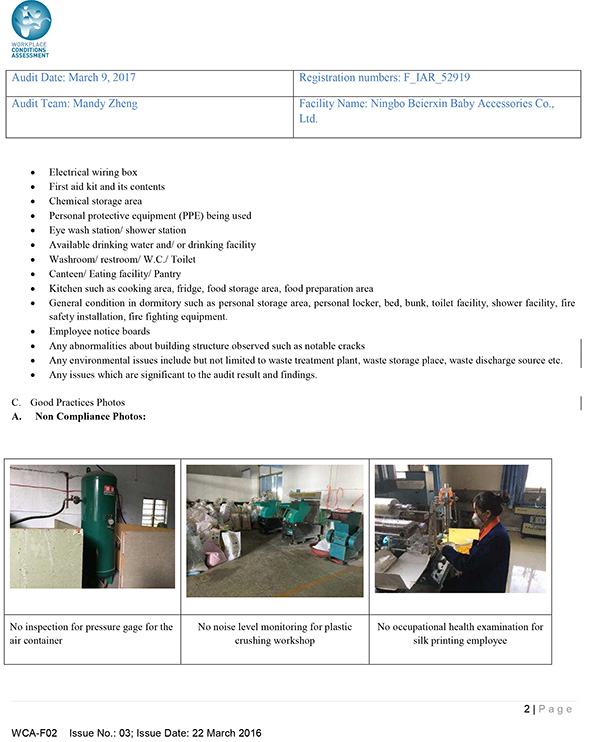 WORKPLACE CONDITIONS ASSESSMENT

| Audit Date: March 9, 2017 | Registration numbers: F_IAR_52919 |
|---|---|
| Audit Team: Mandy Zheng | Facility Name: Ningbo Beierxin Baby Accessories Co., Ltd. |

- Electrical wiring box
- First aid kit and its contents
- Chemical storage area
- Personal protective equipment (PPE) being used
- Eye wash station/ shower station
- Available drinking water and/ or drinking facility
- Washroom/ restroom/ W.C./ Toilet
- Canteen/ Eating facility/ Pantry
- Kitchen such as cooking area, fridge, food storage area, food preparation area
- General condition in dormitory such as personal storage area, personal locker, bed, bunk, toilet facility, shower facility, fire safety installation, fire fighting equipment.
- Employee notice boards
- Any abnormalities about building structure observed such as notable cracks
- Any environmental issues include but not limited to waste treatment plant, waste storage place, waste discharge source etc.
- Any issues which are significant to the audit result and findings.

C. Good Practices Photos
A. Non Compliance Photos:

| | | |
|---|---|---|
| No inspection for pressure gage for the air container | No noise level monitoring for plastic crushing workshop | No occupational health examination for silk printing employee |

2 | Page

WCA-F02 Issue No.: 03; Issue Date: 22 March 2016